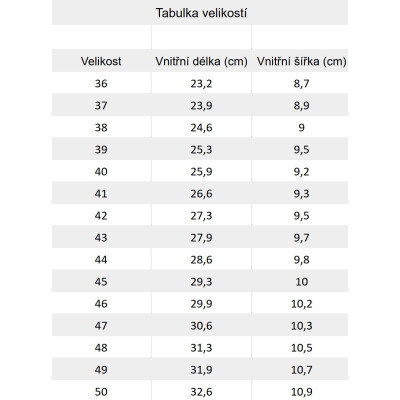 Tabulka velikostí

| Velikost | Vnitřní délka (cm) | Vnitřní šířka (cm) |
|---|---|---|
| 36 | 23,2 | 8,7 |
| 37 | 23,9 | 8,9 |
| 38 | 24,6 | 9 |
| 39 | 25,3 | 9,5 |
| 40 | 25,9 | 9,2 |
| 41 | 26,6 | 9,3 |
| 42 | 27,3 | 9,5 |
| 43 | 27,9 | 9,7 |
| 44 | 28,6 | 9,8 |
| 45 | 29,3 | 10 |
| 46 | 29,9 | 10,2 |
| 47 | 30,6 | 10,3 |
| 48 | 31,3 | 10,5 |
| 49 | 31,9 | 10,7 |
| 50 | 32,6 | 10,9 |